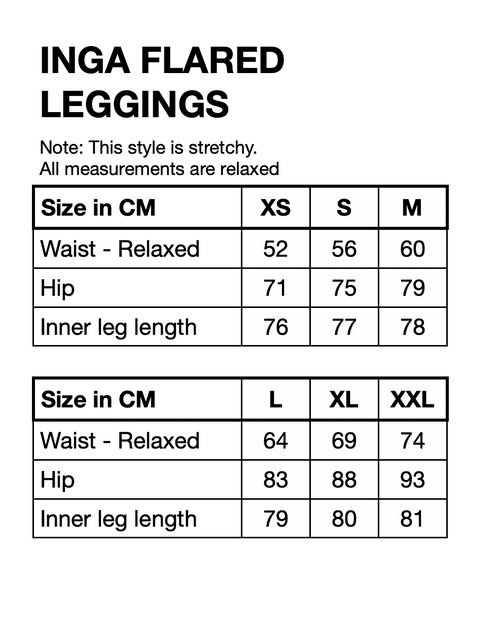 INGA FLARED LEGGINGS

Note: This style is stretchy.
All measurements are relaxed

| Size in CM | XS | S | M |
|---|---|---|---|
| Waist - Relaxed | 52 | 56 | 60 |
| Hip | 71 | 75 | 79 |
| Inner leg length | 76 | 77 | 78 |

| Size in CM | L | XL | XXL |
|---|---|---|---|
| Waist - Relaxed | 64 | 69 | 74 |
| Hip | 83 | 88 | 93 |
| Inner leg length | 79 | 80 | 81 |